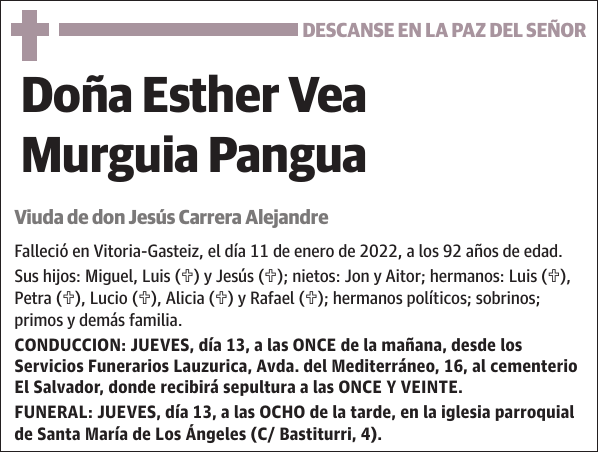 DESCANSE EN LA PAZ DEL SEÑOR

Doña Esther Vea Murguia Pangua

Viuda de don Jesús Carrera Alejandre

Falleció en Vitoria-Gasteiz, el día 11 de enero de 2022, a los 92 años de edad.

Sus hijos: Miguel, Luis (✞) y Jesús (✞); nietos: Jon y Aitor; hermanos: Luis (✞), Petra (✞), Lucio (✞), Alicia (✞) y Rafael (✞); hermanos políticos; sobrinos; primos y demás familia.

CONDUCCION: JUEVES, día 13, a las ONCE de la mañana, desde los Servicios Funerarios Lauzurica, Avda. del Mediterráneo, 16, al cementerio El Salvador, donde recibirá sepultura a las ONCE Y VEINTE.

FUNERAL: JUEVES, día 13, a las OCHO de la tarde, en la iglesia parroquial de Santa María de Los Ángeles (C/ Bastiturri, 4).